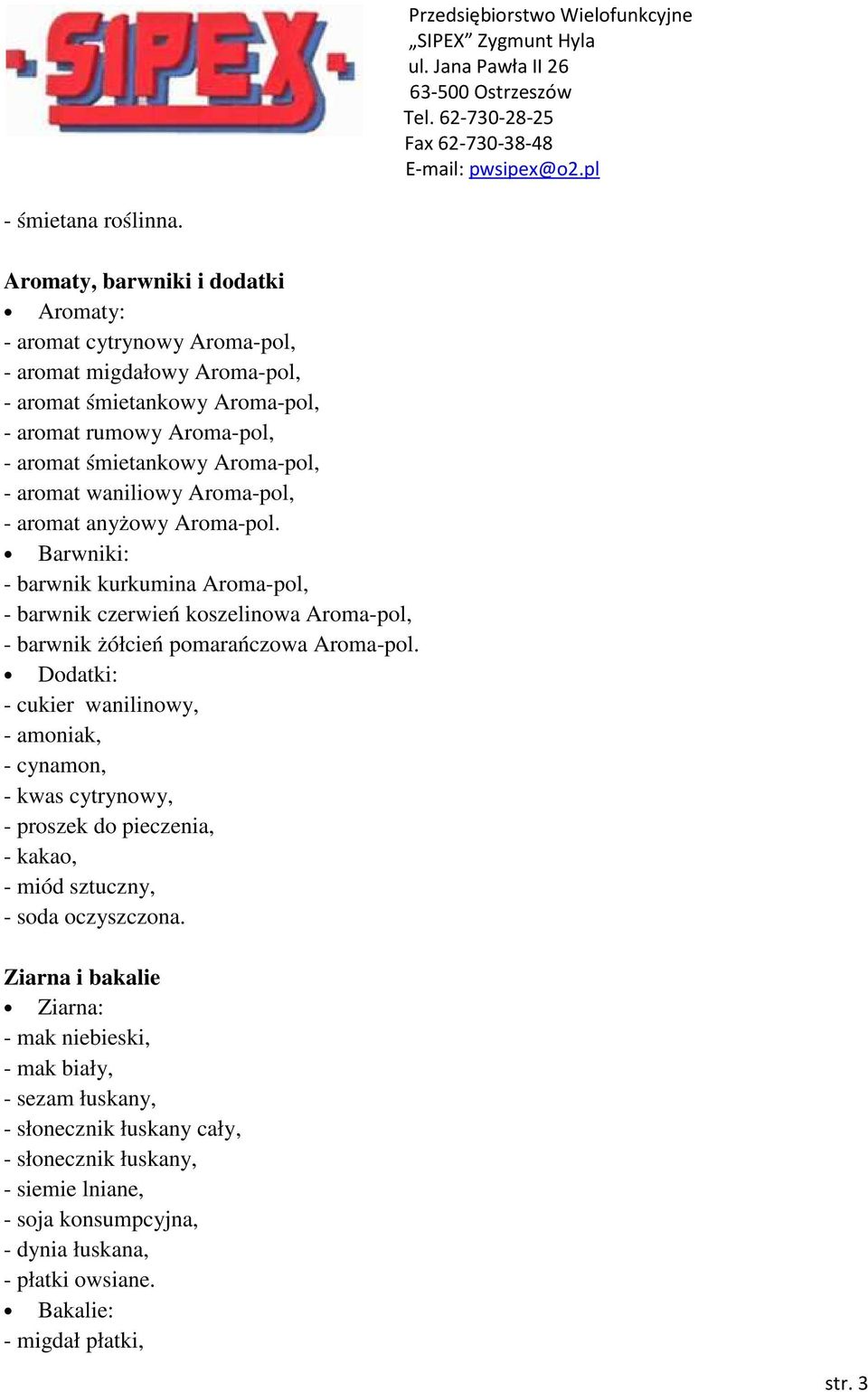 -SIPEX-

Przedsiębiorstwo Wielofunkcyjne
„SIPEX” Zygmunt Hyla
ul. Jana Pawła II 26
63-500 Ostrzeszów
Tel. 62-730-28-25
Fax 62-730-38-48
E-mail: pwsipex@o2.pl

- śmietana roślinna.

Aromaty, barwniki i dodatki
• Aromaty:
- aromat cytrynowy Aroma-pol,
- aromat migdałowy Aroma-pol,
- aromat śmietankowy Aroma-pol,
- aromat rumowy Aroma-pol,
- aromat śmietankowy Aroma-pol,
- aromat waniliowy Aroma-pol,
- aromat anyżowy Aroma-pol.
• Barwniki:
- barwnik kurkumina Aroma-pol,
- barwnik czerwień koszelinowa Aroma-pol,
- barwnik żółcień pomarańczowa Aroma-pol.
• Dodatki:
- cukier wanilinowy,
- amoniak,
- cynamon,
- kwas cytrynowy,
- proszek do pieczenia,
- kakao,
- miód sztuczny,
- soda oczyszczona.

Ziarna i bakalie
• Ziarna:
- mak niebieski,
- mak biały,
- sezam łuskany,
- słonecznik łuskany cały,
- słonecznik łuskany,
- siemie lniane,
- soja konsumpcyjna,
- dynia łuskana,
- płatki owsiane.
• Bakalie:
- migdał płatki,

str. 3